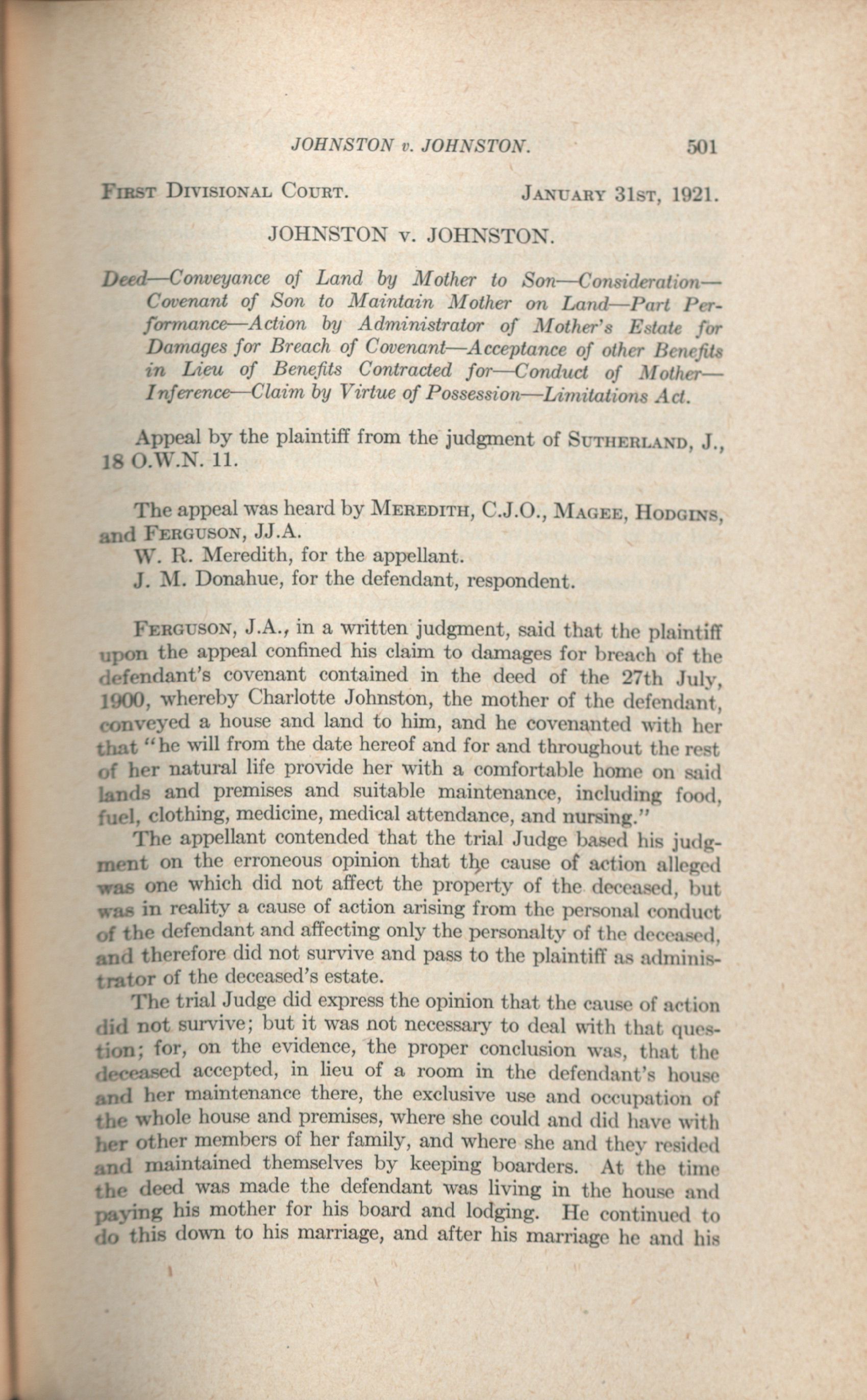 JOHNSTON v. JOHNSTON. 501

FIRST DIVISIONAL COURT. JANUARY 31ST, 1921.

JOHNSTON v. JOHNSTON.

Deed—Conveyance of Land by Mother to Son—Consideration—Covenant of Son to Maintain Mother on Land—Part Performance—Action by Administrator of Mother's Estate for Damages for Breach of Covenant—Acceptance of other Benefits in Lieu of Benefits Contracted for—Conduct of Mother—Inference—Claim by Virtue of Possession—Limitations Act.

Appeal by the plaintiff from the judgment of SUTHERLAND, J., 18 O.W.N. 11.

The appeal was heard by MEREDITH, C.J.O., MAGEE, HODGINS, and FERGUSON, JJ.A.
W. R. Meredith, for the appellant.
J. M. Donahue, for the defendant, respondent.

FERGUSON, J.A., in a written judgment, said that the plaintiff upon the appeal confined his claim to damages for breach of the defendant's covenant contained in the deed of the 27th July, 1900, whereby Charlotte Johnston, the mother of the defendant, conveyed a house and land to him, and he covenanted with her that "he will from the date hereof and for and throughout the rest of her natural life provide her with a comfortable home on said lands and premises and suitable maintenance, including food, fuel, clothing, medicine, medical attendance, and nursing."

The appellant contended that the trial Judge based his judgment on the erroneous opinion that the cause of action alleged was one which did not affect the property of the deceased, but was in reality a cause of action arising from the personal conduct of the defendant and affecting only the personalty of the deceased, and therefore did not survive and pass to the plaintiff as administrator of the deceased's estate.

The trial Judge did express the opinion that the cause of action did not survive; but it was not necessary to deal with that question; for, on the evidence, the proper conclusion was, that the deceased accepted, in lieu of a room in the defendant's house and her maintenance there, the exclusive use and occupation of the whole house and premises, where she could and did have with her other members of her family, and where she and they resided and maintained themselves by keeping boarders. At the time the deed was made the defendant was living in the house and paying his mother for his board and lodging. He continued to do this down to his marriage, and after his marriage he and his